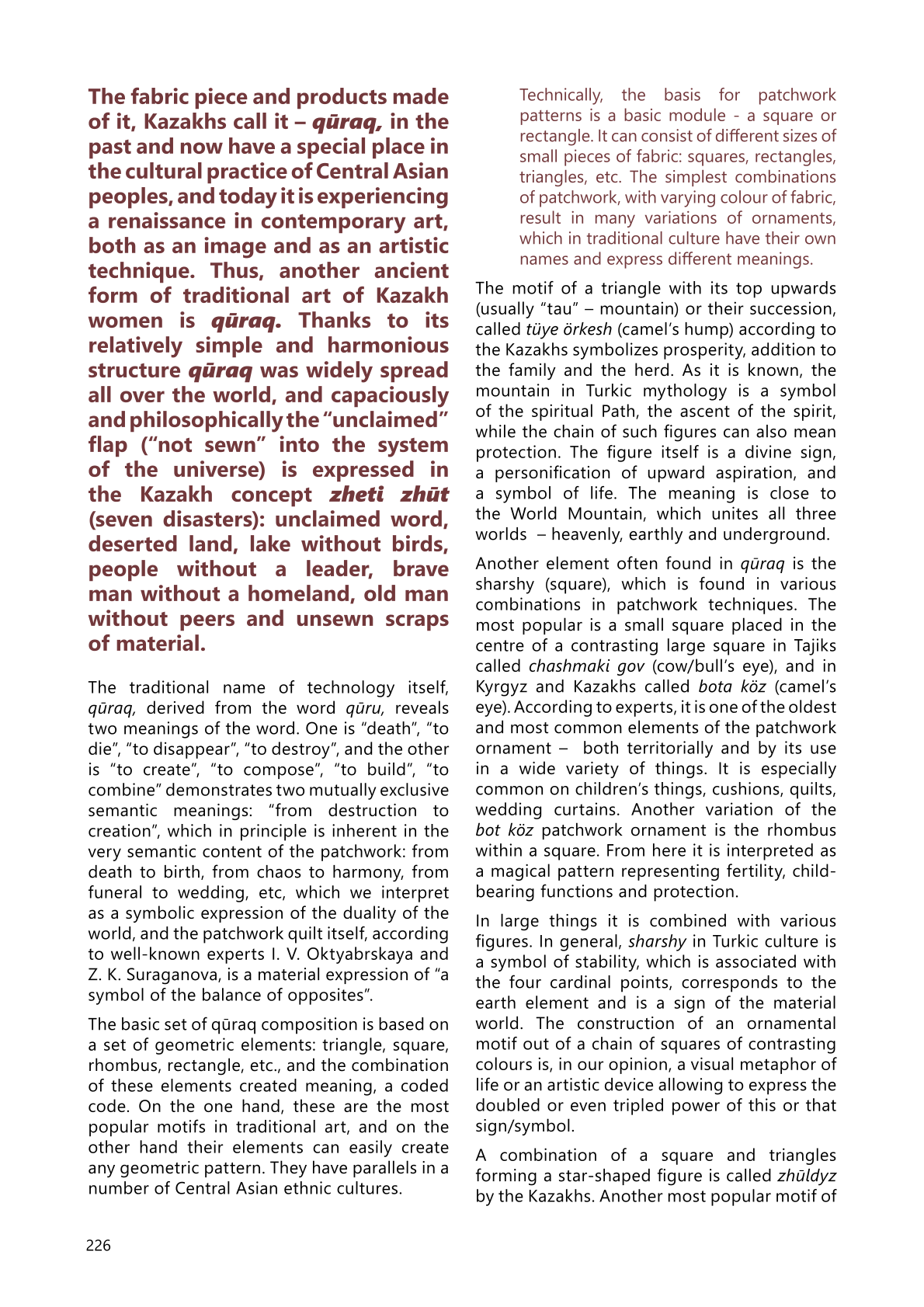 The fabric piece and products made of it, Kazakhs call it – qūraq, in the past and now have a special place in the cultural practice of Central Asian peoples, and today it is experiencing a renaissance in contemporary art, both as an image and as an artistic technique. Thus, another ancient form of traditional art of Kazakh women is qūraq. Thanks to its relatively simple and harmonious structure qūraq was widely spread all over the world, and capaciously and philosophically the "unclaimed" flap ("not sewn" into the system of the universe) is expressed in the Kazakh concept zheti zhūt (seven disasters): unclaimed word, deserted land, lake without birds, people without a leader, brave man without a homeland, old man without peers and unsewn scraps of material.

The traditional name of technology itself, qūraq, derived from the word qūru, reveals two meanings of the word. One is "death", "to die", "to disappear", "to destroy", and the other is "to create", "to compose", "to build", "to combine" demonstrates two mutually exclusive semantic meanings: "from destruction to creation", which in principle is inherent in the very semantic content of the patchwork: from death to birth, from chaos to harmony, from funeral to wedding, etc, which we interpret as a symbolic expression of the duality of the world, and the patchwork quilt itself, according to well-known experts I. V. Oktyabrskaya and Z. K. Suraganova, is a material expression of "a symbol of the balance of opposites".

The basic set of qūraq composition is based on a set of geometric elements: triangle, square, rhombus, rectangle, etc., and the combination of these elements created meaning, a coded code. On the one hand, these are the most popular motifs in traditional art, and on the other hand their elements can easily create any geometric pattern. They have parallels in a number of Central Asian ethnic cultures.

Technically, the basis for patchwork patterns is a basic module - a square or rectangle. It can consist of different sizes of small pieces of fabric: squares, rectangles, triangles, etc. The simplest combinations of patchwork, with varying colour of fabric, result in many variations of ornaments, which in traditional culture have their own names and express different meanings.

The motif of a triangle with its top upwards (usually "tau" – mountain) or their succession, called tüye örkesh (camel's hump) according to the Kazakhs symbolizes prosperity, addition to the family and the herd. As it is known, the mountain in Turkic mythology is a symbol of the spiritual Path, the ascent of the spirit, while the chain of such figures can also mean protection. The figure itself is a divine sign, a personification of upward aspiration, and a symbol of life. The meaning is close to the World Mountain, which unites all three worlds – heavenly, earthly and underground.

Another element often found in qūraq is the sharshy (square), which is found in various combinations in patchwork techniques. The most popular is a small square placed in the centre of a contrasting large square in Tajiks called chashmaki gov (cow/bull's eye), and in Kyrgyz and Kazakhs called bota köz (camel's eye). According to experts, it is one of the oldest and most common elements of the patchwork ornament – both territorially and by its use in a wide variety of things. It is especially common on children's things, cushions, quilts, wedding curtains. Another variation of the bot köz patchwork ornament is the rhombus within a square. From here it is interpreted as a magical pattern representing fertility, child-bearing functions and protection.

In large things it is combined with various figures. In general, sharshy in Turkic culture is a symbol of stability, which is associated with the four cardinal points, corresponds to the earth element and is a sign of the material world. The construction of an ornamental motif out of a chain of squares of contrasting colours is, in our opinion, a visual metaphor of life or an artistic device allowing to express the doubled or even tripled power of this or that sign/symbol.

A combination of a square and triangles forming a star-shaped figure is called zhūldyz by the Kazakhs. Another most popular motif of

226